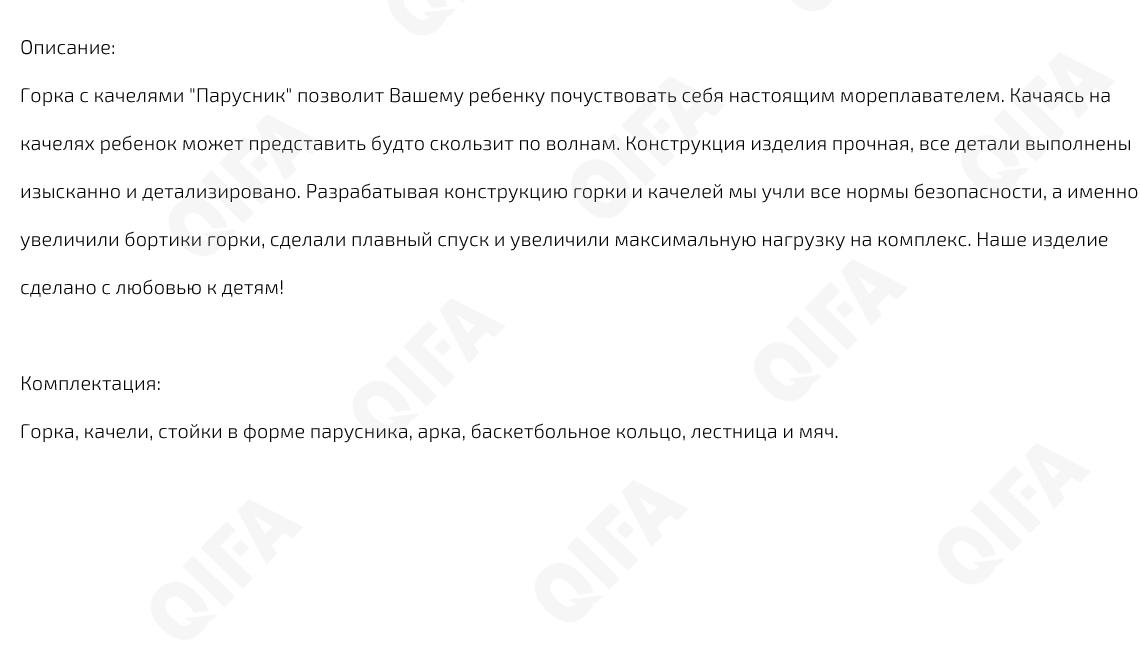 Описание:

Горка с качелями "Парусник" позволит Вашему ребенку почуствовать себя настоящим мореплавателем. Качаясь на качелях ребенок может представить будто скользит по волнам. Конструкция изделия прочная, все детали выполнены изысканно и детализировано. Разрабатывая конструкцию горки и качелей мы учли все нормы безопасности, а именно увеличили бортики горки, сделали плавный спуск и увеличили максимальную нагрузку на комплекс. Наше изделие сделано с любовью к детям!

Комплектация:

Горка, качели, стойки в форме парусника, арка, баскетбольное кольцо, лестница и мяч.

QIFA